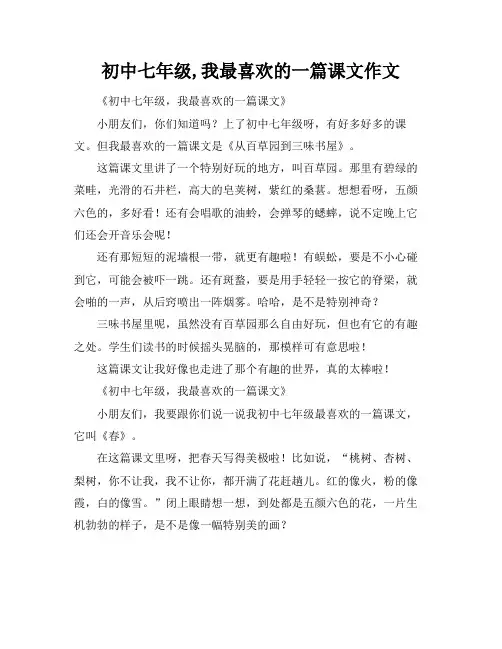 初中七年级,我最喜欢的一篇课文作文

《初中七年级，我最喜欢的一篇课文》

小朋友们，你们知道吗？上了初中七年级呀，有好多好多的课文。但我最喜欢的一篇课文是《从百草园到三味书屋》。

这篇课文里讲了一个特别好玩的地方，叫百草园。那里有碧绿的菜畦，光滑的石井栏，高大的皂荚树，紫红的桑葚。想想看呀，五颜六色的，多好看！还有会唱歌的油蛉，会弹琴的蟋蟀，说不定晚上它们还会开音乐会呢！

还有那短短的泥墙根一带，就更有趣啦！有蜈蚣，要是不小心碰到它，可能会被吓一跳。还有斑蝥，要是用手轻轻一按它的脊梁，就会啪的一声，从后窍喷出一阵烟雾。哈哈，是不是特别神奇？

三味书屋里呢，虽然没有百草园那么自由好玩，但也有它的有趣之处。学生们读书的时候摇头晃脑的，那模样可有意思啦！

这篇课文让我好像也走进了那个有趣的世界，真的太棒啦！

《初中七年级，我最喜欢的一篇课文》

小朋友们，我要跟你们说一说我初中七年级最喜欢的一篇课文，它叫《春》。

在这篇课文里呀，把春天写得美极啦！比如说，“桃树、杏树、梨树，你不让我，我不让你，都开满了花赶趟儿。红的像火，粉的像霞，白的像雪。”闭上眼睛想一想，到处都是五颜六色的花，一片生机勃勃的样子，是不是像一幅特别美的画？